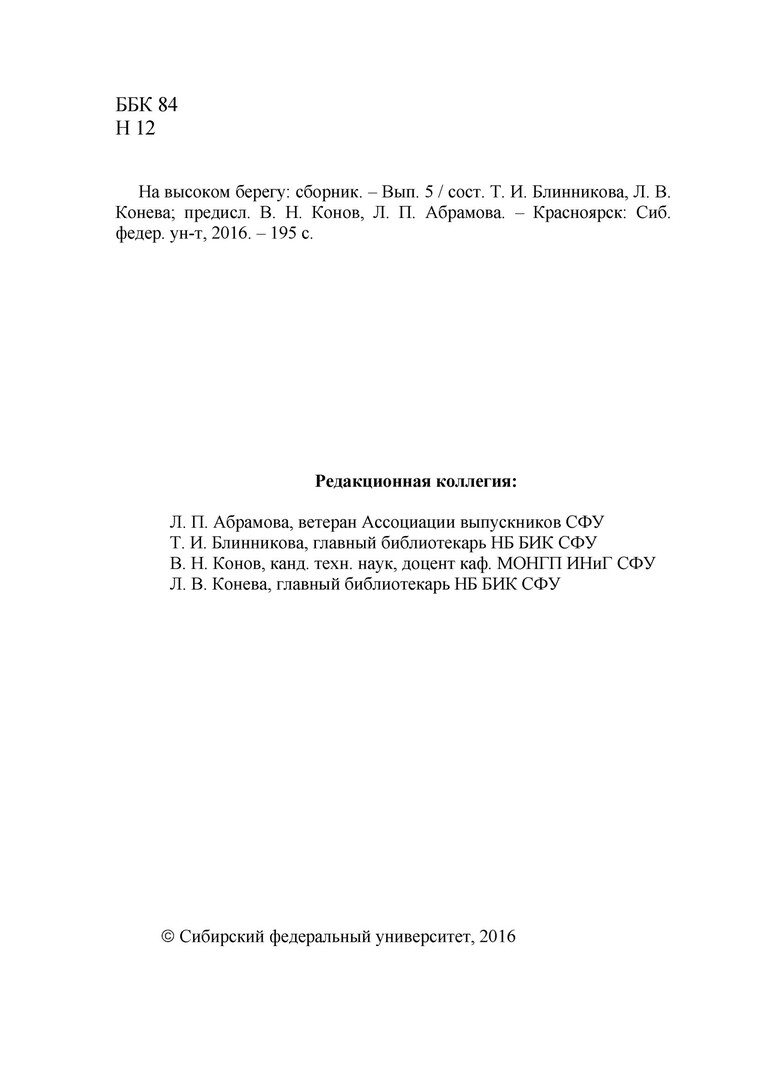 ББК 84
Н 12

На высоком берегу: сборник. – Вып. 5 / сост. Т. И. Блинникова, Л. В. Конева; предисл. В. Н. Конов, Л. П. Абрамова. – Красноярск: Сиб. федер. ун-т, 2016. – 195 с.

**Редакционная коллегия:**

Л. П. Абрамова, ветеран Ассоциации выпускников СФУ
Т. И. Блинникова, главный библиотекарь НБ БИК СФУ
В. Н. Конов, канд. техн. наук, доцент каф. МОНГП ИНиГ СФУ
Л. В. Конева, главный библиотекарь НБ БИК СФУ

© Сибирский федеральный университет, 2016